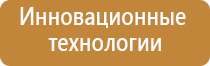 Инновационные технологии